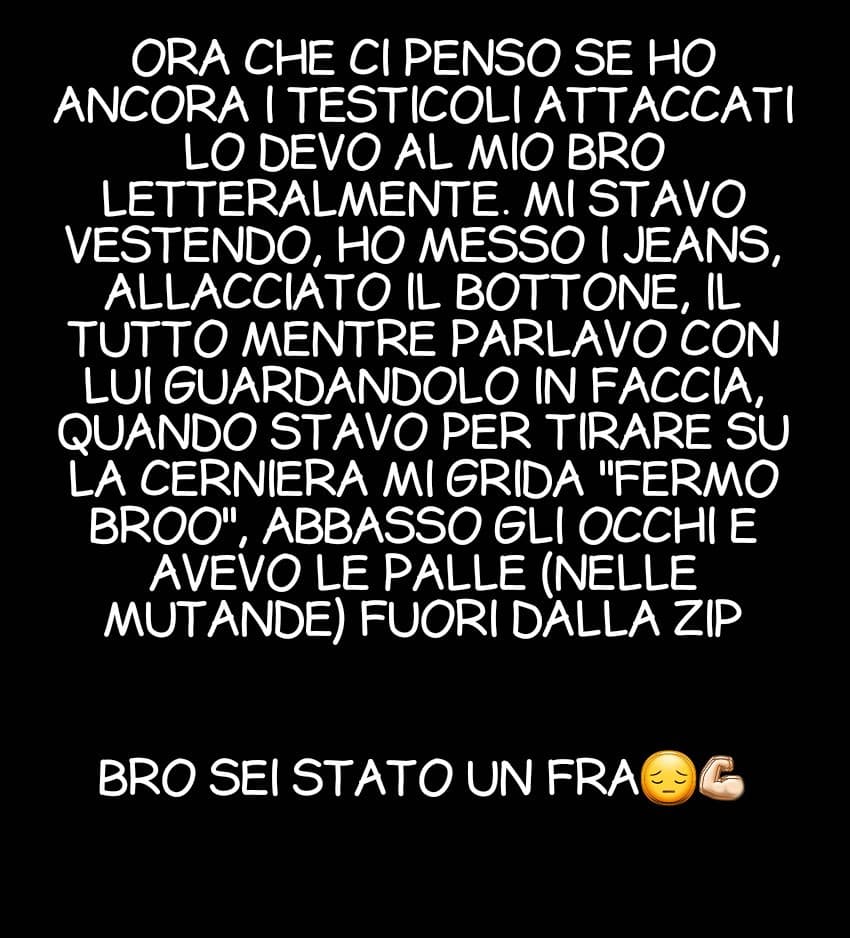 ORA CHE CI PENSO SE HO ANCORA I TESTICOLI ATTACCATI LO DEVO AL MIO BRO LETTERALMENTE. MI STAVO VESTENDO, HO MESSO I JEANS, ALLACCIATO IL BOTTONE, IL TUTTO MENTRE PARLAVO CON LUI GUARDANDOLO IN FACCIA, QUANDO STAVO PER TIRARE SU LA CERNIERA MI GRIDA "FERMO BROO", ABBASSO GLI OCCHI E AVEVO LE PALLE (NELLE MUTANDE) FUORI DALLA ZIP

BRO SEI STATO UN FRA😔💪🏻